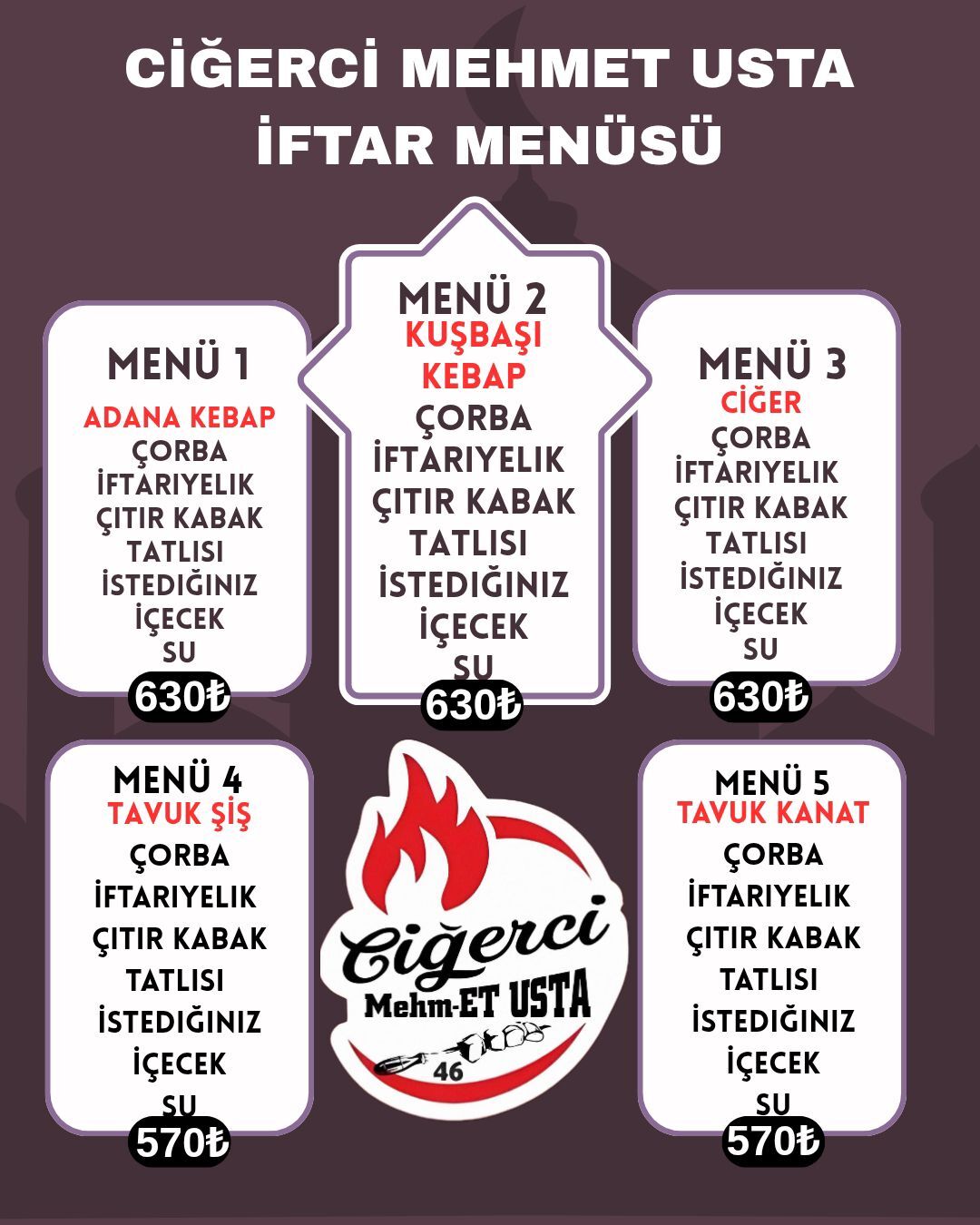 CİĞERCİ MEHMET USTA
İFTAR MENÜSÜ

MENÜ 1
ADANA KEBAP
ÇORBA
İFTARIYELIK
ÇITIR KABAK
TATLISI
İSTEDIĞINIZ
İÇECEK
SU
630₺

MENÜ 2
KUŞBAŞI
KEBAP
ÇORBA
İFTARIYELIK
ÇITIR KABAK
TATLISI
İSTEDIĞINIZ
İÇECEK
SU
630₺

MENÜ 3
CİĞER
ÇORBA
İFTARIYELIK
ÇITIR KABAK
TATLISI
İSTEDIĞINIZ
İÇECEK
SU
630₺

MENÜ 4
TAVUK ŞİŞ
ÇORBA
İFTARIYELIK
ÇITIR KABAK
TATLISI
İSTEDIĞINIZ
İÇECEK
SU
570₺

Ciğerci
Mehm-ET USTA
46

MENÜ 5
TAVUK KANAT
ÇORBA
İFTARIYELIK
ÇITIR KABAK
TATLISI
İSTEDIĞINIZ
İÇECEK
SU
570₺